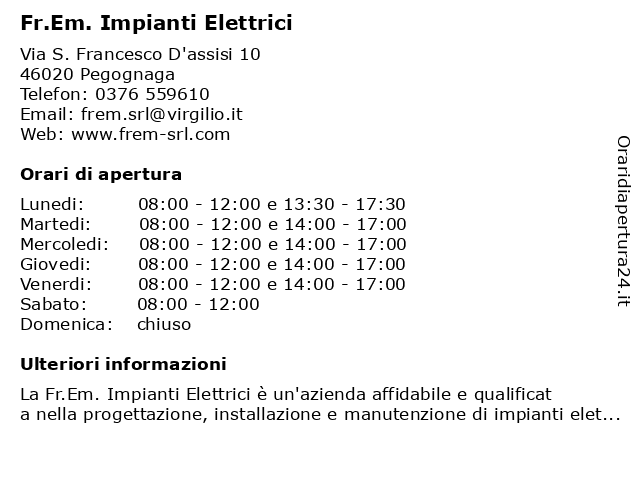 Fr.Em. Impianti Elettrici

Via S. Francesco D'assisi 10
46020 Pegognaga
Telefon: 0376 559610
Email: frem.srl@virgilio.it
Web: www.frem-srl.com

Orari di apertura

| | |
|---|---|
| Lunedi: | 08:00 - 12:00 e 13:30 - 17:30 |
| Martedi: | 08:00 - 12:00 e 14:00 - 17:00 |
| Mercoledi: | 08:00 - 12:00 e 14:00 - 17:00 |
| Giovedi: | 08:00 - 12:00 e 14:00 - 17:00 |
| Venerdi: | 08:00 - 12:00 e 14:00 - 17:00 |
| Sabato: | 08:00 - 12:00 |
| Domenica: | chiuso |

Ulteriori informazioni

La Fr.Em. Impianti Elettrici è un'azienda affidabile e qualificat a nella progettazione, installazione e manutenzione di impianti elet...

Oraridiapertura24.it